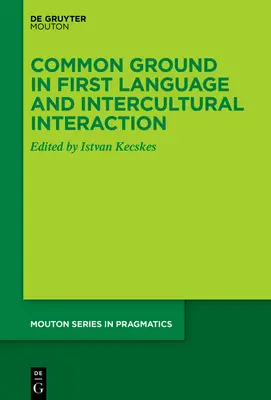 DE GRUYTER
MOUTON

COMMON GROUND IN FIRST LANGUAGE AND INTERCULTURAL INTERACTION

Edited by Istvan Kecskes

MOUTON SERIES IN PRAGMATICS

DE
G